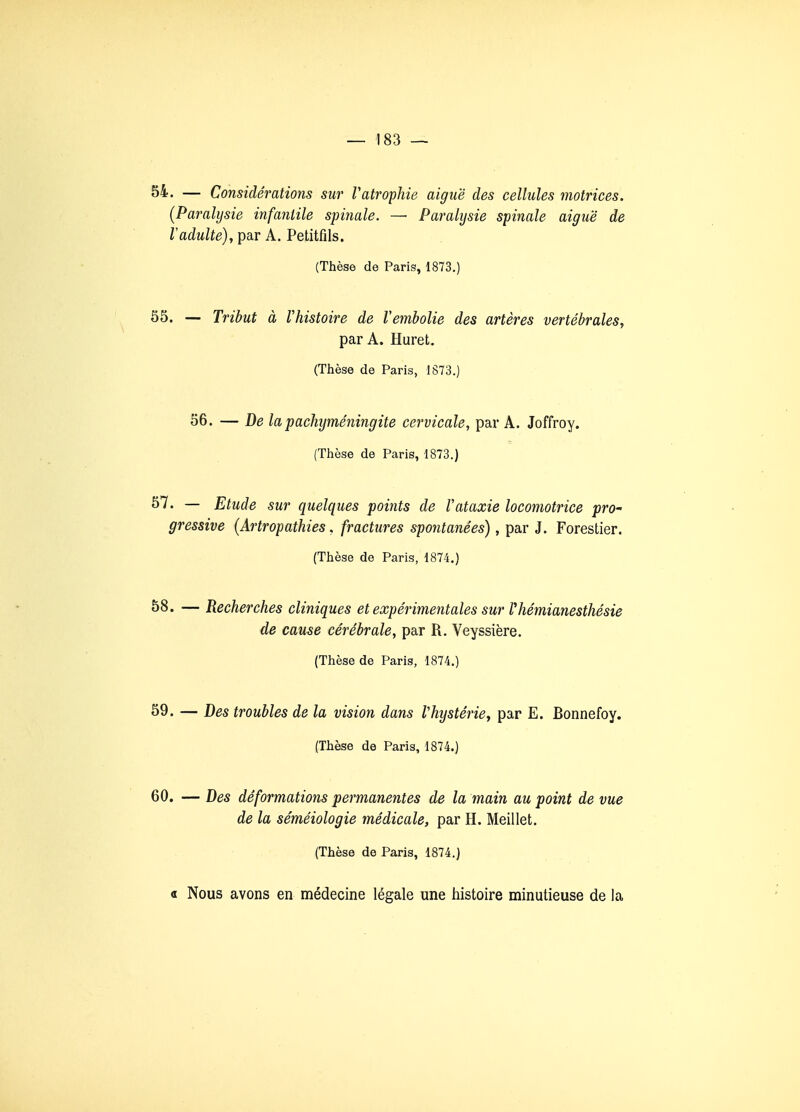 — 183 —

54. — Considérations sur l'atrophie aiguë des cellules motrices. (Paralysie infantile spinale. — Paralysie spinale aiguë de l'adulte), par A. Petitfils.

(Thèse de Paris, 1873.)

55. — Tribut à l'histoire de l'embolie des artères vertébrales, par A. Huret.

(Thèse de Paris, 1873.)

56. — De la pachyméningite cervicale, par A. Joffroy.

(Thèse de Paris, 1873.)

57. — Etude sur quelques points de l'ataxie locomotrice progressive (Artropathies, fractures spontanées), par J. Forestier.

(Thèse de Paris, 1874.)

58. — Recherches cliniques et expérimentales sur l'hémianesthésie de cause cérébrale, par R. Veyssière.

(Thèse de Paris, 1874.)

59. — Des troubles de la vision dans l'hystérie, par E. Bonnefoy.

(Thèse de Paris, 1874.)

60. — Des déformations permanentes de la main au point de vue de la séméiologie médicale, par H. Meillet.

(Thèse de Paris, 1874.)

« Nous avons en médecine légale une histoire minutieuse de la